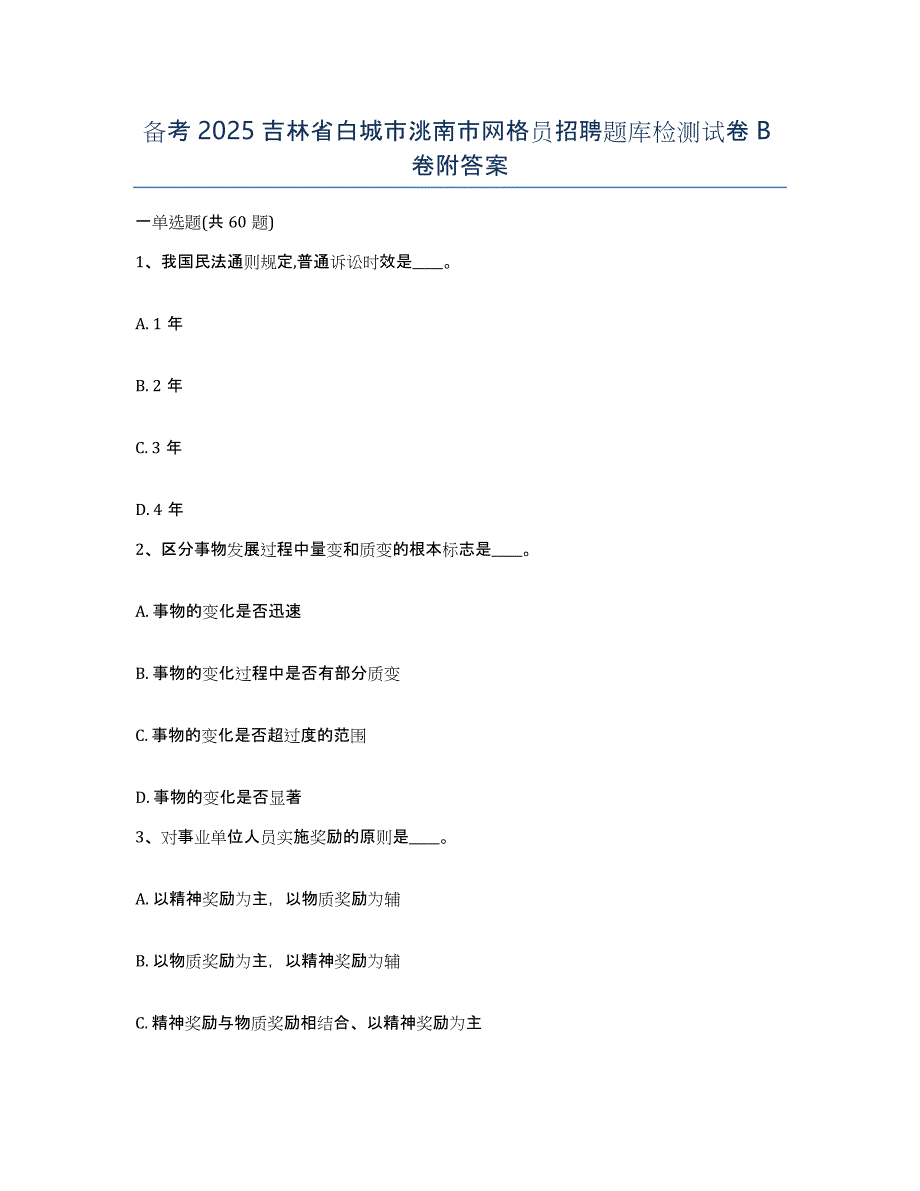 备考 2025 吉林省白城市洮南市网格员招聘题库检测试卷 B 卷附答案

一单选题(共 60 题)

1、我国民法通则规定,普通诉讼时效是____。

A. 1 年

B. 2 年

C. 3 年

D. 4 年

2、区分事物发展过程中量变和质变的根本标志是____。

A. 事物的变化是否迅速

B. 事物的变化过程中是否有部分质变

C. 事物的变化是否超过度的范围

D. 事物的变化是否显著

3、对事业单位人员实施奖励的原则是____。

A. 以精神奖励为主，以物质奖励为辅

B. 以物质奖励为主，以精神奖励为辅

C. 精神奖励与物质奖励相结合、以精神奖励为主